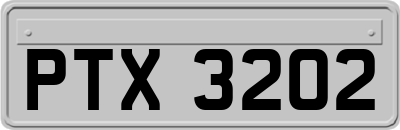 PTX 3202